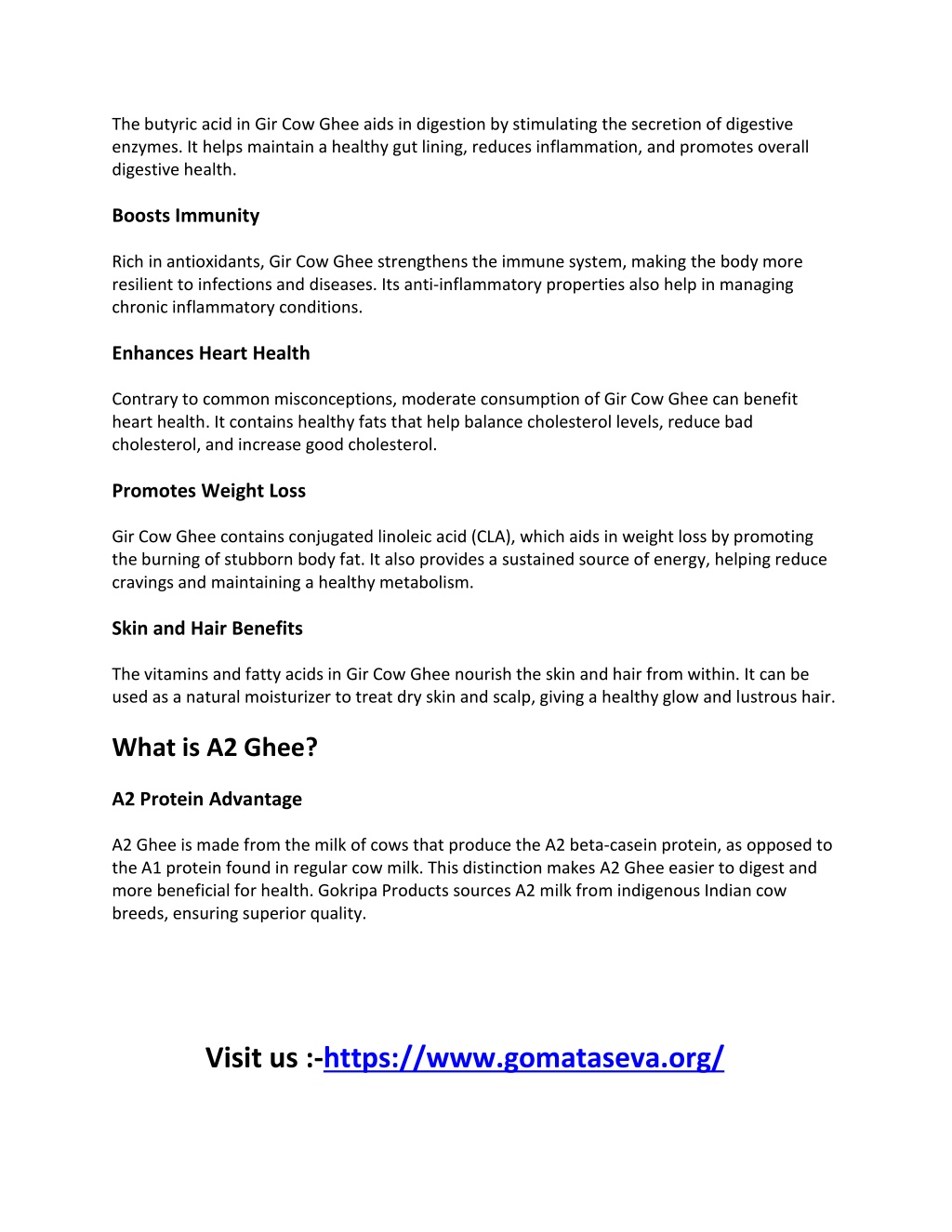 The butyric acid in Gir Cow Ghee aids in digestion by stimulating the secretion of digestive enzymes. It helps maintain a healthy gut lining, reduces inflammation, and promotes overall digestive health.

Boosts Immunity

Rich in antioxidants, Gir Cow Ghee strengthens the immune system, making the body more resilient to infections and diseases. Its anti-inflammatory properties also help in managing chronic inflammatory conditions.

Enhances Heart Health

Contrary to common misconceptions, moderate consumption of Gir Cow Ghee can benefit heart health. It contains healthy fats that help balance cholesterol levels, reduce bad cholesterol, and increase good cholesterol.

Promotes Weight Loss

Gir Cow Ghee contains conjugated linoleic acid (CLA), which aids in weight loss by promoting the burning of stubborn body fat. It also provides a sustained source of energy, helping reduce cravings and maintaining a healthy metabolism.

Skin and Hair Benefits

The vitamins and fatty acids in Gir Cow Ghee nourish the skin and hair from within. It can be used as a natural moisturizer to treat dry skin and scalp, giving a healthy glow and lustrous hair.

What is A2 Ghee?

A2 Protein Advantage

A2 Ghee is made from the milk of cows that produce the A2 beta-casein protein, as opposed to the A1 protein found in regular cow milk. This distinction makes A2 Ghee easier to digest and more beneficial for health. Gokripa Products sources A2 milk from indigenous Indian cow breeds, ensuring superior quality.

Visit us :-https://www.gomataseva.org/